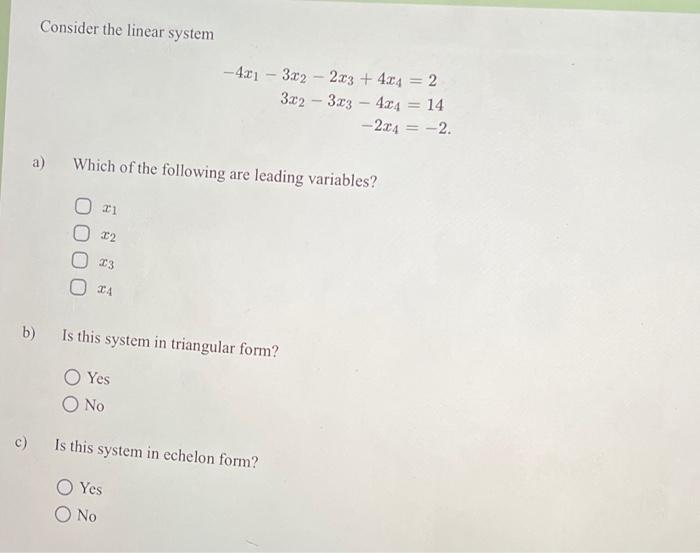 Consider the linear system

$-4x_1 - 3x_2 - 2x_3 + 4x_4 = 2$
$3x_2 - 3x_3 - 4x_4 = 14$
$-2x_4 = -2.$

a) Which of the following are leading variables?

$x_1$
$x_2$
$x_3$
$x_4$

b) Is this system in triangular form?

Yes
No

c) Is this system in echelon form?

Yes
No